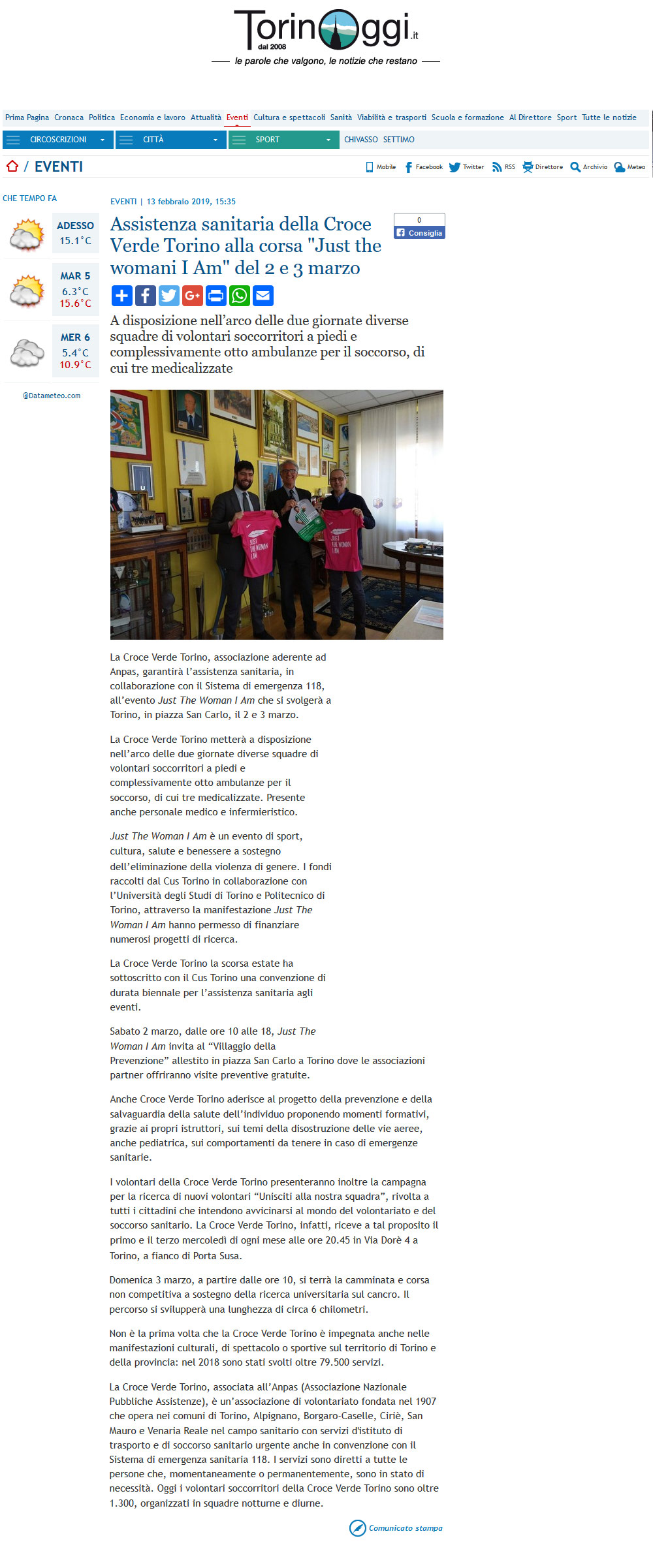 TorinOggi.it
dal 2008
le parole che valgono, le notizie che restano

Prima Pagina Cronaca Politica Economia e lavoro Attualità Eventi Cultura e spettacoli Sanità Viabilità e trasporti Scuola e formazione Al Direttore Sport Tutte le notizie

CIRCOSCRIZIONI CITTÀ SPORT CHIVASSO SETTIMO

/ EVENTI

Mobile Facebook Twitter RSS Direttore Archivio Meteo

CHE TEMPO FA

ADESSO
15.1°C

MAR 5
6.3°C
15.6°C

MER 6
5.4°C
10.9°C

@Datameteo.com

EVENTI | 13 febbraio 2019, 15:35

Assistenza sanitaria della Croce Verde Torino alla corsa "Just the womani I Am" del 2 e 3 marzo

0
Consiglia

A disposizione nell'arco delle due giornate diverse squadre di volontari soccorritori a piedi e complessivamente otto ambulanze per il soccorso, di cui tre medicalizzate

JUST THE WOMAN I AM

JUST THE WOMAN I AM

La Croce Verde Torino, associazione aderente ad Anpas, garantirà l'assistenza sanitaria, in collaborazione con il Sistema di emergenza 118, all'evento Just The Woman I Am che si svolgerà a Torino, in piazza San Carlo, il 2 e 3 marzo.

La Croce Verde Torino metterà a disposizione nell'arco delle due giornate diverse squadre di volontari soccorritori a piedi e complessivamente otto ambulanze per il soccorso, di cui tre medicalizzate. Presente anche personale medico e infermieristico.

Just The Woman I Am è un evento di sport, cultura, salute e benessere a sostegno dell'eliminazione della violenza di genere. I fondi raccolti dal Cus Torino in collaborazione con l'Università degli Studi di Torino e Politecnico di Torino, attraverso la manifestazione Just The Woman I Am hanno permesso di finanziare numerosi progetti di ricerca.

La Croce Verde Torino la scorsa estate ha sottoscritto con il Cus Torino una convenzione di durata biennale per l'assistenza sanitaria agli eventi.

Sabato 2 marzo, dalle ore 10 alle 18, Just The Woman I Am invita al "Villaggio della Prevenzione" allestito in piazza San Carlo a Torino dove le associazioni partner offriranno visite preventive gratuite.

Anche Croce Verde Torino aderisce al progetto della prevenzione e della salvaguardia della salute dell'individuo proponendo momenti formativi, grazie ai propri istruttori, sui temi della disostruzione delle vie aeree, anche pediatrica, sui comportamenti da tenere in caso di emergenze sanitarie.

I volontari della Croce Verde Torino presenteranno inoltre la campagna per la ricerca di nuovi volontari "Unisciti alla nostra squadra", rivolta a tutti i cittadini che intendono avvicinarsi al mondo del volontariato e del soccorso sanitario. La Croce Verde Torino, infatti, riceve a tal proposito il primo e il terzo mercoledì di ogni mese alle ore 20.45 in Via Dorè 4 a Torino, a fianco di Porta Susa.

Domenica 3 marzo, a partire dalle ore 10, si terrà la camminata e corsa non competitiva a sostegno della ricerca universitaria sul cancro. Il percorso si svilupperà una lunghezza di circa 6 chilometri.

Non è la prima volta che la Croce Verde Torino è impegnata anche nelle manifestazioni culturali, di spettacolo o sportive sul territorio di Torino e della provincia: nel 2018 sono stati svolti oltre 79.500 servizi.

La Croce Verde Torino, associata all'Anpas (Associazione Nazionale Pubbliche Assistenze), è un'associazione di volontariato fondata nel 1907 che opera nei comuni di Torino, Alpignano, Borgaro-Caselle, Ciriè, San Mauro e Venaria Reale nel campo sanitario con servizi d'istituto di trasporto e di soccorso sanitario urgente anche in convenzione con il Sistema di emergenza sanitaria 118. I servizi sono diretti a tutte le persone che, momentaneamente o permanentemente, sono in stato di necessità. Oggi i volontari soccorritori della Croce Verde Torino sono oltre 1.300, organizzati in squadre notturne e diurne.

Comunicato stampa